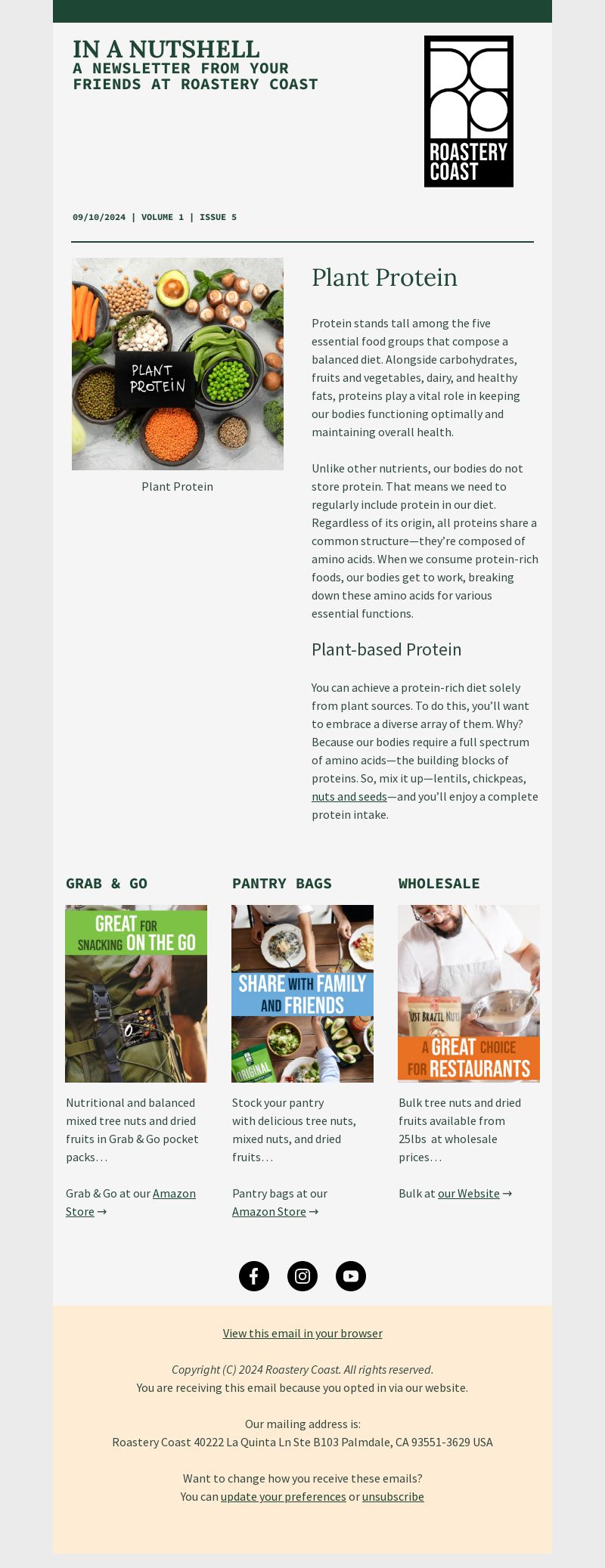 IN A NUTSHELL
A NEWSLETTER FROM YOUR FRIENDS AT ROASTERY COAST

ROASTERY COAST

09/10/2024 | VOLUME 1 | ISSUE 5

PLANT PROTEIN

Plant Protein

Plant Protein

Protein stands tall among the five essential food groups that compose a balanced diet. Alongside carbohydrates, fruits and vegetables, dairy, and healthy fats, proteins play a vital role in keeping our bodies functioning optimally and maintaining overall health.

Unlike other nutrients, our bodies do not store protein. That means we need to regularly include protein in our diet. Regardless of its origin, all proteins share a common structure—they're composed of amino acids. When we consume protein-rich foods, our bodies get to work, breaking down these amino acids for various essential functions.

Plant-based Protein

You can achieve a protein-rich diet solely from plant sources. To do this, you'll want to embrace a diverse array of them. Why? Because our bodies require a full spectrum of amino acids—the building blocks of proteins. So, mix it up—lentils, chickpeas, nuts and seeds—and you'll enjoy a complete protein intake.

GRAB & GO

GREAT FOR SNACKING ON THE GO

Nutritional and balanced mixed tree nuts and dried fruits in Grab & Go pocket packs…

Grab & Go at our Amazon Store →

PANTRY BAGS

SHARE WITH FAMILY AND FRIENDS

ORIGINAL

Stock your pantry with delicious tree nuts, mixed nuts, and dried fruits…

Pantry bags at our Amazon Store →

WHOLESALE

UST BRAZIL NUT

A GREAT CHOICE FOR RESTAURANTS

Bulk tree nuts and dried fruits available from 25lbs at wholesale prices…

Bulk at our Website →

View this email in your browser

Copyright (C) 2024 Roastery Coast. All rights reserved.
You are receiving this email because you opted in via our website.

Our mailing address is:
Roastery Coast 40222 La Quinta Ln Ste B103 Palmdale, CA 93551-3629 USA

Want to change how you receive these emails?
You can update your preferences or unsubscribe